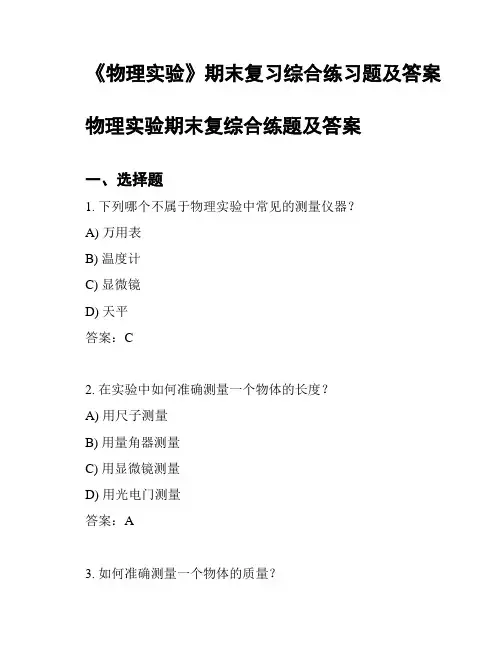 《物理实验》期末复习综合练习题及答案

物理实验期末复综合练题及答案

一、选择题

1. 下列哪个不属于物理实验中常见的测量仪器？

A) 万用表

B) 温度计

C) 显微镜

D) 天平

答案：C

2. 在实验中如何准确测量一个物体的长度？

A) 用尺子测量

B) 用量角器测量

C) 用显微镜测量

D) 用光电门测量

答案：A

3. 如何准确测量一个物体的质量？